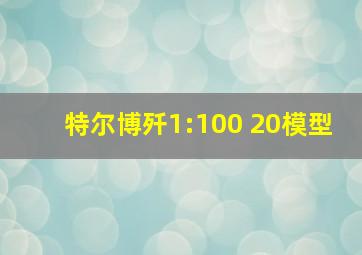 特尔博歼1:100 20模型